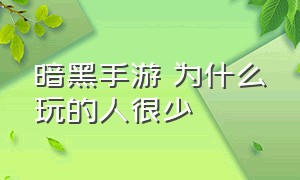 暗黑手游 为什么玩的人很少